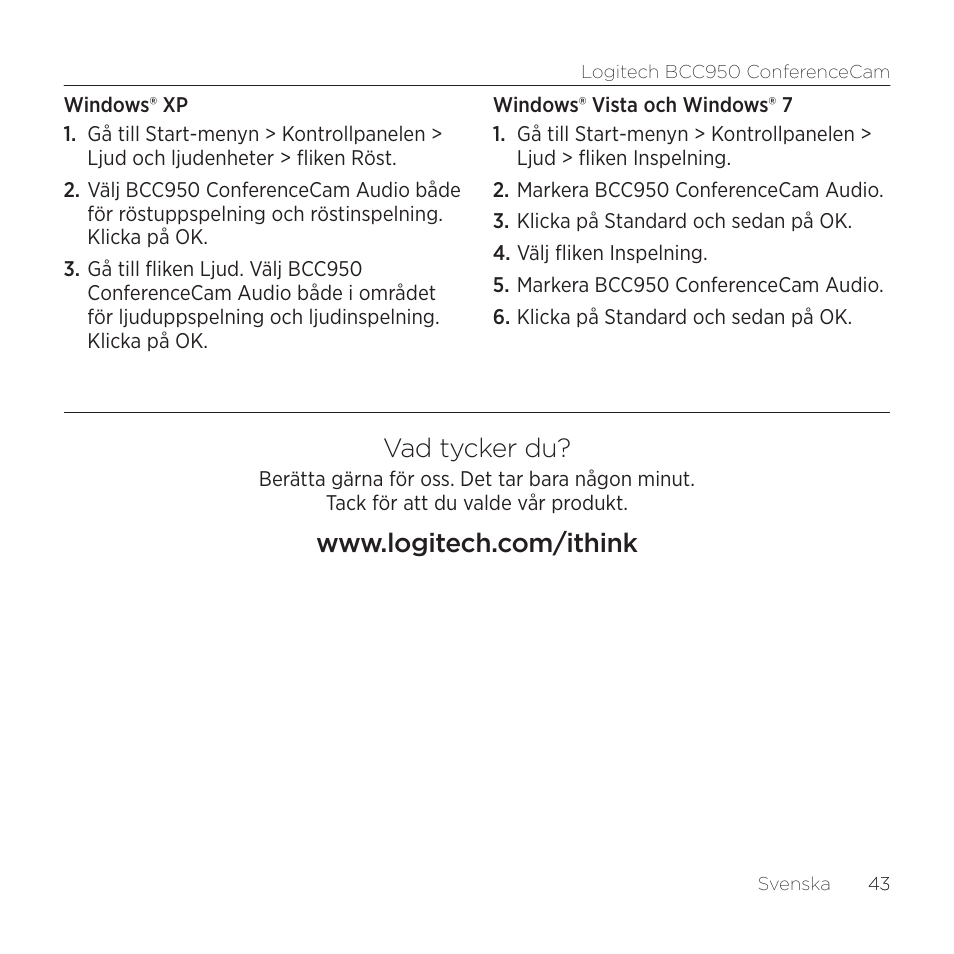 Logitech BCC950 ConferenceCam

Windows® XP

1. Gå till Start-menyn > Kontrollpanelen > Ljud och ljudenheter > fliken Röst.

2. Välj BCC950 ConferenceCam Audio både för röstuppspelning och röstinspelning. Klicka på OK.

3. Gå till fliken Ljud. Välj BCC950 ConferenceCam Audio både i området för ljuduppspelning och ljudinspelning. Klicka på OK.

Windows® Vista och Windows® 7

1. Gå till Start-menyn > Kontrollpanelen > Ljud > fliken Inspelning.

2. Markera BCC950 ConferenceCam Audio.

3. Klicka på Standard och sedan på OK.

4. Välj fliken Inspelning.

5. Markera BCC950 ConferenceCam Audio.

6. Klicka på Standard och sedan på OK.

Vad tycker du?

Berätta gärna för oss. Det tar bara någon minut. Tack för att du valde vår produkt.

www.logitech.com/ithink

Svenska 43